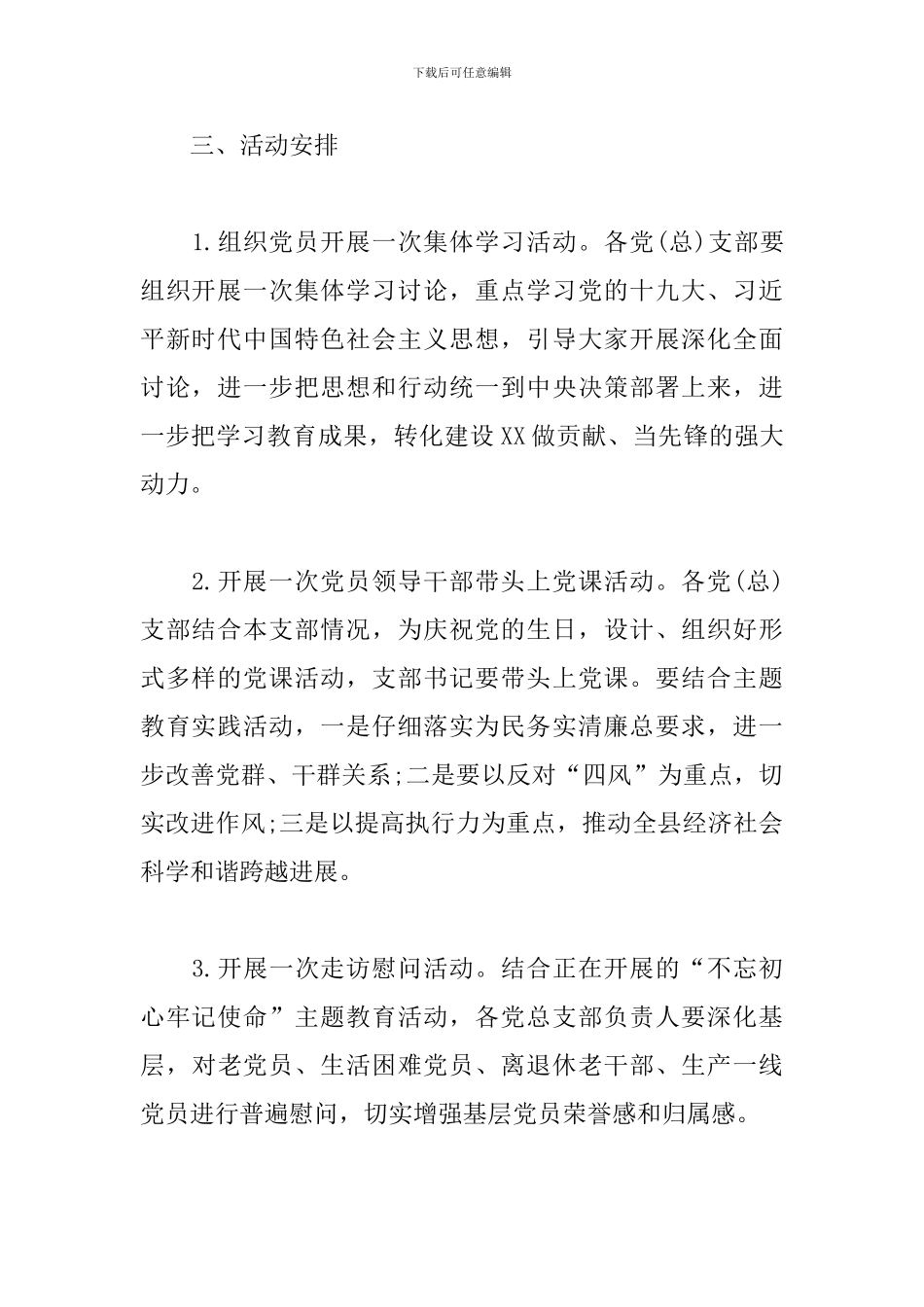 下载后可任意编辑

三、活动安排

1.组织党员开展一次集体学习活动。各党(总)支部要组织开展一次集体学习讨论，重点学习党的十九大、习近平新时代中国特色社会主义思想，引导大家开展深化全面讨论，进一步把思想和行动统一到中央决策部署上来，进一步把学习教育成果，转化建设XX做贡献、当先锋的强大动力。

2.开展一次党员领导干部带头上党课活动。各党(总)支部结合本支部情况，为庆祝党的生日，设计、组织好形式多样的党课活动，支部书记要带头上党课。要结合主题教育实践活动，一是仔细落实为民务实清廉总要求，进一步改善党群、干群关系;二是要以反对“四风”为重点，切实改进作风;三是以提高执行力为重点，推动全县经济社会科学和谐跨越进展。

3.开展一次走访慰问活动。结合正在开展的“不忘初心牢记使命”主题教育活动，各党总支部负责人要深化基层，对老党员、生活困难党员、离退休老干部、生产一线党员进行普遍慰问，切实增强基层党员荣誉感和归属感。